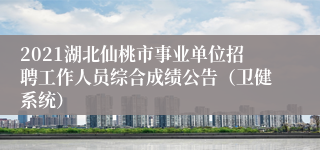 2021湖北仙桃市事业单位招聘工作人员综合成绩公告（卫健系统）